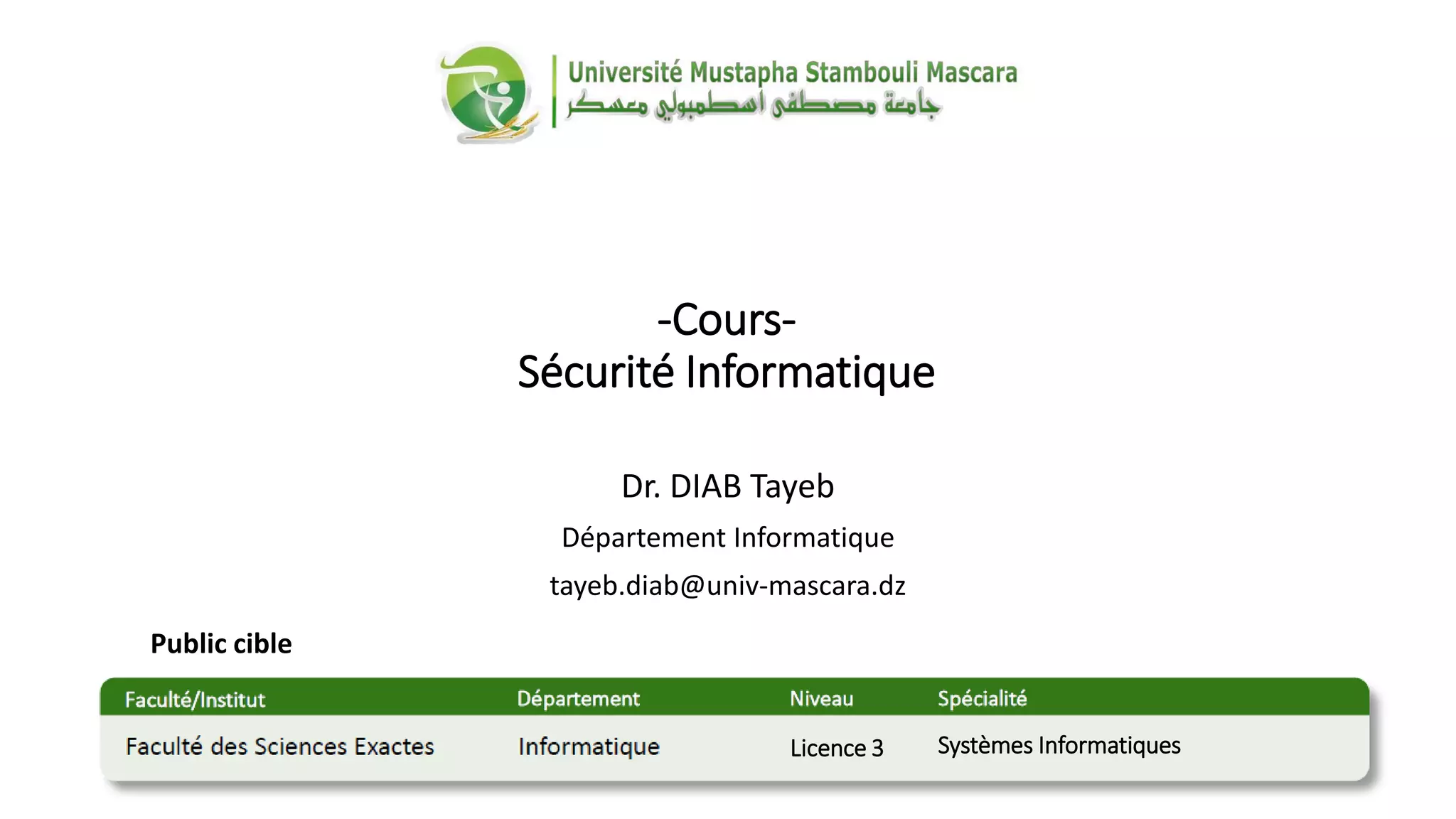 Université Mustapha Stambouli Mascara
جامعة مصطفى اسطمبولي معسكر

-Cours-
Sécurité Informatique

Dr. DIAB Tayeb

Département Informatique

tayeb.diab@univ-mascara.dz

Public cible

| Faculté/Institut | Département | Niveau | Spécialité |
|---|---|---|---|
| Faculté des Sciences Exactes | Informatique | Licence 3 | Systèmes Informatiques |